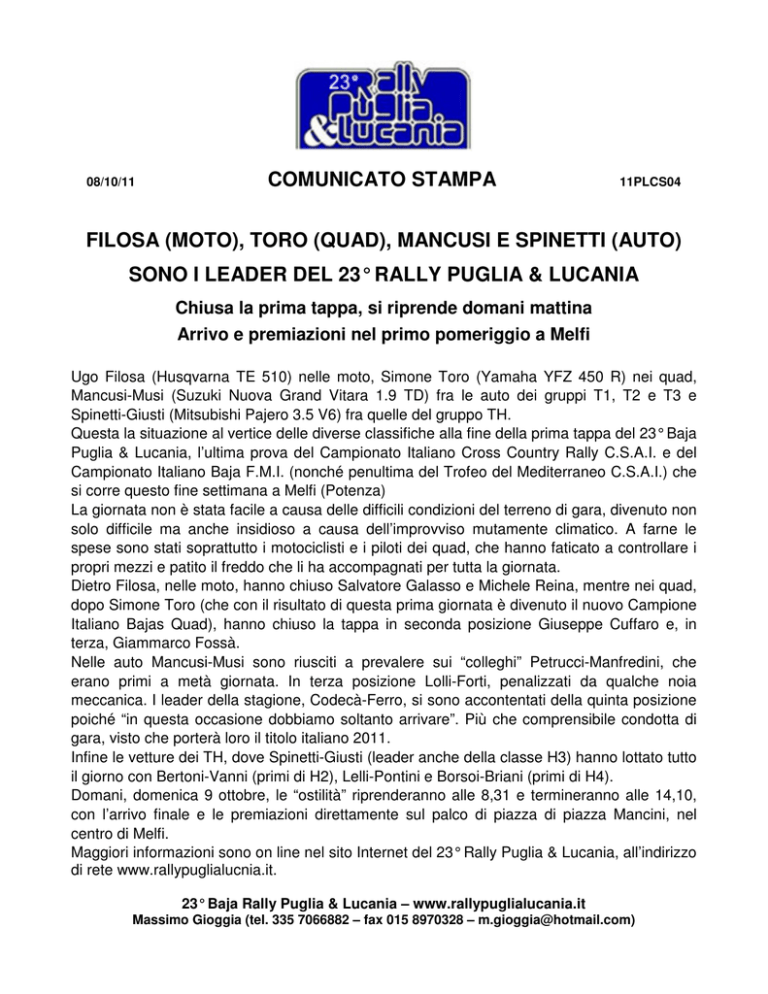 23° Rally Puglia & Lucania

08/10/11

COMUNICATO STAMPA

11PLCS04

FILOSA (MOTO), TORO (QUAD), MANCUSI E SPINETTI (AUTO) SONO I LEADER DEL 23° RALLY PUGLIA & LUCANIA

Chiusa la prima tappa, si riprende domani mattina
Arrivo e premiazioni nel primo pomeriggio a Melfi

Ugo Filosa (Husqvarna TE 510) nelle moto, Simone Toro (Yamaha YFZ 450 R) nei quad, Mancusi-Musi (Suzuki Nuova Grand Vitara 1.9 TD) fra le auto dei gruppi T1, T2 e T3 e Spinetti-Giusti (Mitsubishi Pajero 3.5 V6) fra quelle del gruppo TH.
Questa la situazione al vertice delle diverse classifiche alla fine della prima tappa del 23° Baja Puglia & Lucania, l'ultima prova del Campionato Italiano Cross Country Rally C.S.A.I. e del Campionato Italiano Baja F.M.I. (nonché penultima del Trofeo del Mediterraneo C.S.A.I.) che si corre questo fine settimana a Melfi (Potenza)
La giornata non è stata facile a causa delle difficili condizioni del terreno di gara, divenuto non solo difficile ma anche insidioso a causa dell'improvviso mutamente climatico. A farne le spese sono stati soprattutto i motociclisti e i piloti dei quad, che hanno faticato a controllare i propri mezzi e patito il freddo che li ha accompagnati per tutta la giornata.
Dietro Filosa, nelle moto, hanno chiuso Salvatore Galasso e Michele Reina, mentre nei quad, dopo Simone Toro (che con il risultato di questa prima giornata è divenuto il nuovo Campione Italiano Bajas Quad), hanno chiuso la tappa in seconda posizione Giuseppe Cuffaro e, in terza, Giammarco Fossà.
Nelle auto Mancusi-Musi sono riusciti a prevalere sui "colleghi" Petrucci-Manfredini, che erano primi a metà giornata. In terza posizione Lolli-Forti, penalizzati da qualche noia meccanica. I leader della stagione, Codecà-Ferro, si sono accontentati della quinta posizione poiché "in questa occasione dobbiamo soltanto arrivare". Più che comprensibile condotta di gara, visto che porterà loro il titolo italiano 2011.
Infine le vetture dei TH, dove Spinetti-Giusti (leader anche della classe H3) hanno lottato tutto il giorno con Bertoni-Vanni (primi di H2), Lelli-Pontini e Borsoi-Briani (primi di H4).
Domani, domenica 9 ottobre, le "ostilità" riprenderanno alle 8,31 e termineranno alle 14,10, con l'arrivo finale e le premiazioni direttamente sul palco di piazza di piazza Mancini, nel centro di Melfi.
Maggiori informazioni sono on line nel sito Internet del 23° Rally Puglia & Lucania, all'indirizzo di rete www.rallypuglialucnia.it.

23° Baja Rally Puglia & Lucania – www.rallypuglialucania.it
Massimo Gioggia (tel. 335 7066882 – fax 015 8970328 – m.gioggia@hotmail.com)